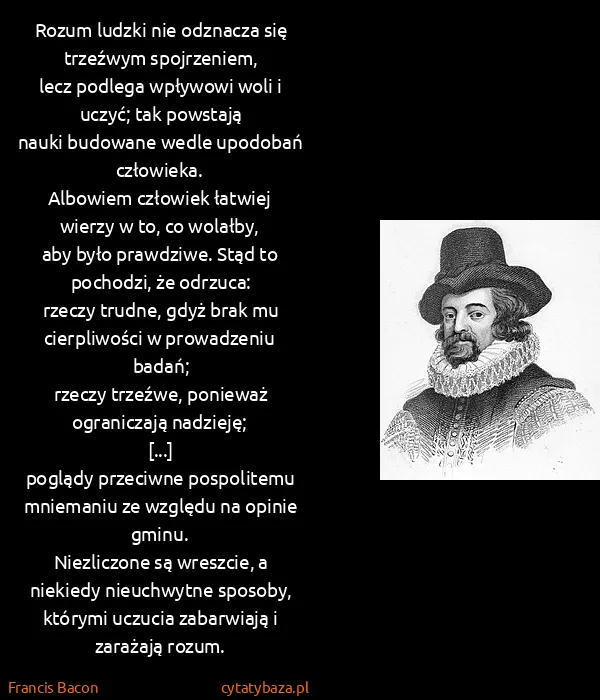 Rozum ludzki nie odznacza się trzeźwym spojrzeniem,
lecz podlega wpływowi woli i uczyć; tak powstają
nauki budowane wedle upodobań człowieka.
Albowiem człowiek łatwiej wierzy w to, co wolałby,
aby było prawdziwe. Stąd to pochodzi, że odrzuca:
rzeczy trudne, gdyż brak mu cierpliwości w prowadzeniu badań;
rzeczy trzeźwe, ponieważ ograniczają nadzieję;
[...]
poglądy przeciwne pospolitemu mniemaniu ze względu na opinie gminu.
Niezliczone są wreszcie, a niekiedy nieuchwytne sposoby,
którymi uczucia zabarwiają i zarażają rozum.

Francis Bacon

cytatybaza.pl